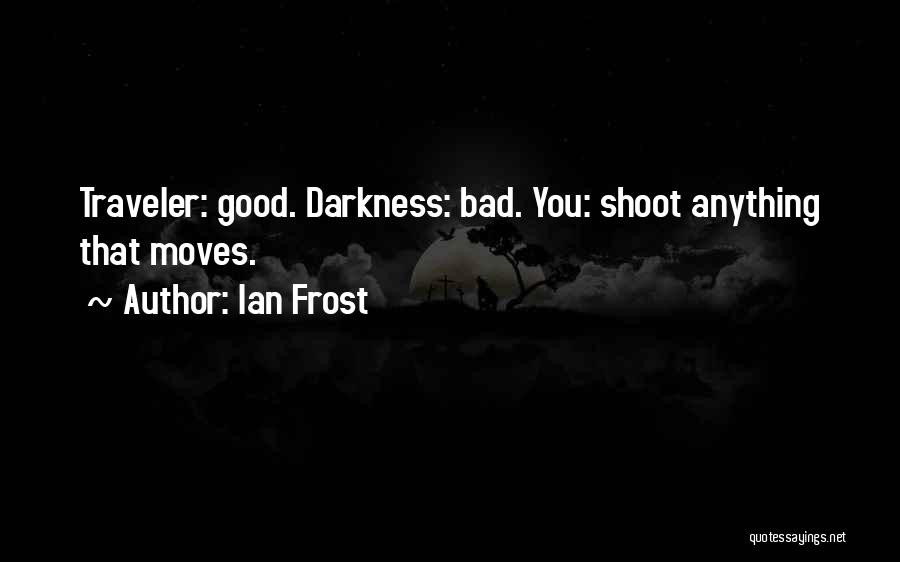 Traveler: good. Darkness: bad. You: shoot anything that moves.

~ Author: Ian Frost

quotessayings.net